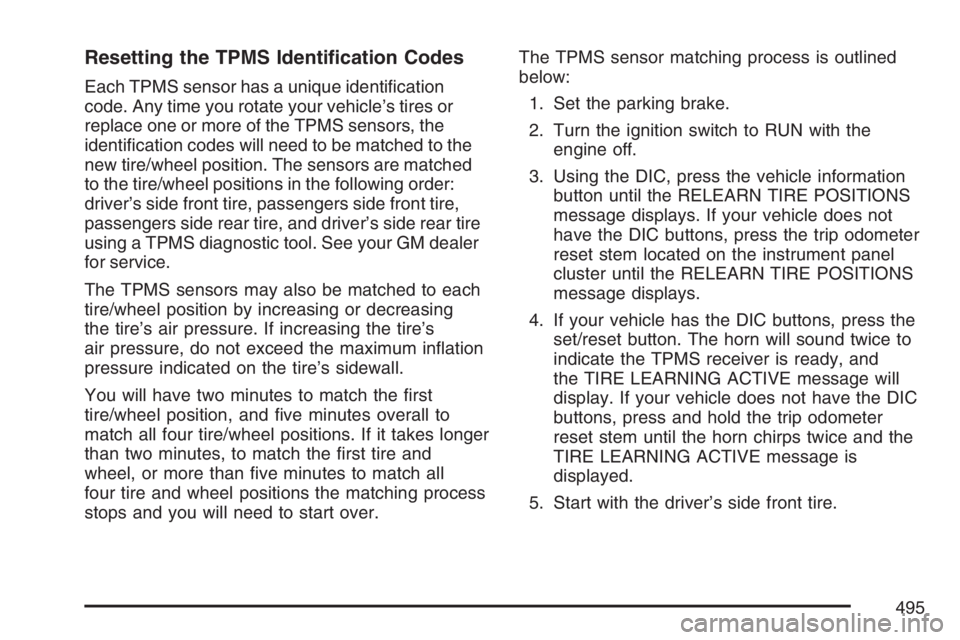 Resetting the TPMS Identification Codes

Each TPMS sensor has a unique identification code. Any time you rotate your vehicle's tires or replace one or more of the TPMS sensors, the identification codes will need to be matched to the new tire/wheel position. The sensors are matched to the tire/wheel positions in the following order: driver's side front tire, passengers side front tire, passengers side rear tire, and driver's side rear tire using a TPMS diagnostic tool. See your GM dealer for service.

The TPMS sensors may also be matched to each tire/wheel position by increasing or decreasing the tire's air pressure. If increasing the tire's air pressure, do not exceed the maximum inflation pressure indicated on the tire's sidewall.

You will have two minutes to match the first tire/wheel position, and five minutes overall to match all four tire/wheel positions. If it takes longer than two minutes, to match the first tire and wheel, or more than five minutes to match all four tire and wheel positions the matching process stops and you will need to start over.

The TPMS sensor matching process is outlined below:

1. Set the parking brake.

2. Turn the ignition switch to RUN with the engine off.

3. Using the DIC, press the vehicle information button until the RELEARN TIRE POSITIONS message displays. If your vehicle does not have the DIC buttons, press the trip odometer reset stem located on the instrument panel cluster until the RELEARN TIRE POSITIONS message displays.

4. If your vehicle has the DIC buttons, press the set/reset button. The horn will sound twice to indicate the TPMS receiver is ready, and the TIRE LEARNING ACTIVE message will display. If your vehicle does not have the DIC buttons, press and hold the trip odometer reset stem until the horn chirps twice and the TIRE LEARNING ACTIVE message is displayed.

5. Start with the driver's side front tire.

495

carmanualsonline.info